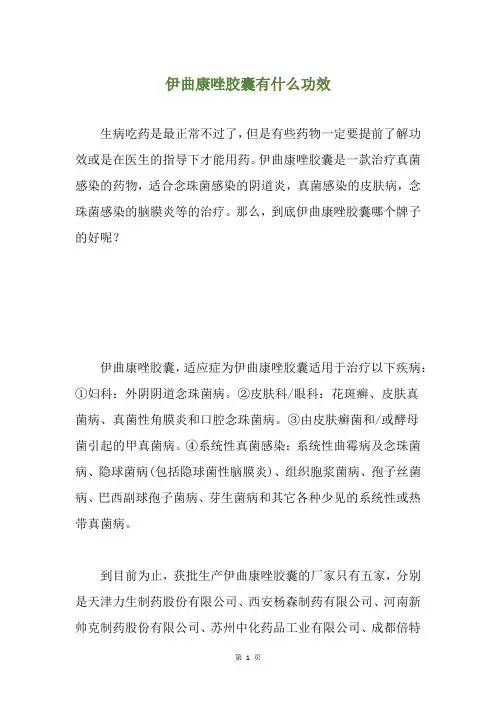 伊曲康唑胶囊有什么功效

生病吃药是最正常不过了，但是有些药物一定要提前了解功效或是在医生的指导下才能用药。伊曲康唑胶囊是一款治疗真菌感染的药物，适合念珠菌感染的阴道炎，真菌感染的皮肤病，念珠菌感染的脑膜炎等的治疗。那么，到底伊曲康唑胶囊哪个牌子的好呢？

伊曲康唑胶囊，适应症为伊曲康唑胶囊适用于治疗以下疾病：①妇科：外阴阴道念珠菌病。②皮肤科/眼科：花斑癣、皮肤真菌病、真菌性角膜炎和口腔念珠菌病。③由皮肤癣菌和/或酵母菌引起的甲真菌病。④系统性真菌感染：系统性曲霉病及念珠菌病、隐球菌病(包括隐球菌性脑膜炎)、组织胞浆菌病、孢子丝菌病、巴西副球孢子菌病、芽生菌病和其它各种少见的系统性或热带真菌病。

到目前为止，获批生产伊曲康唑胶囊的厂家只有五家，分别是天津力生制药股份有限公司、西安杨森制药有限公司、河南新帅克制药股份有限公司、苏州中化药品工业有限公司、成都倍特

第 1 页